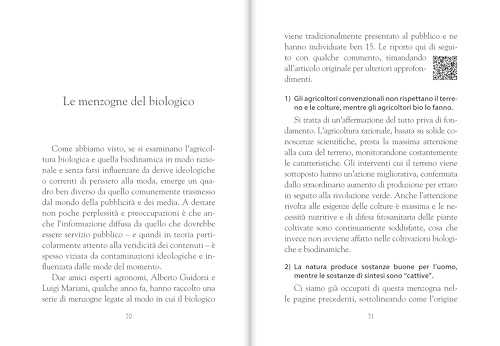 Le menzogne del biologico

Come abbiamo visto, se si esaminano l'agricoltura biologica e quella biodinamica in modo razionale e senza farsi influenzare da derive ideologiche o correnti di pensiero alla moda, emerge un quadro ben diverso da quello comunemente trasmesso dal mondo della pubblicità e dei media. A destare non poche perplessità e preoccupazioni è che anche l'informazione diffusa da quello che dovrebbe essere servizio pubblico – e quindi in teoria particolarmente attento alla veridicità dei contenuti – è spesso viziata da contaminazioni ideologiche e influenzata dalle mode del momento.

Due amici esperti agronomi, Alberto Guidorzi e Luigi Mariani, qualche anno fa, hanno raccolto una serie di menzogne legate al modo in cui il biologico

70

viene tradizionalmente presentato al pubblico e ne hanno individuate ben 15. Le riporto qui di seguito con qualche commento, rimandando all'articolo originale per ulteriori approfondimenti.

1) Gli agricoltori convenzionali non rispettano il terreno e le colture, mentre gli agricoltori bio lo fanno.

Si tratta di un'affermazione del tutto priva di fondamento. L'agricoltura razionale, basata su solide conoscenze scientifiche, presta la massima attenzione alla cura del terreno, monitorandone costantemente le caratteristiche. Gli interventi cui il terreno viene sottoposto hanno un'azione migliorativa, confermata dallo straordinario aumento di produzione per ettaro in seguito alla rivoluzione verde. Anche l'attenzione rivolta alle esigenze delle colture è massima e le necessità nutritive e di difesa fitosanitaria delle piante coltivate sono continuamente soddisfatte, cosa che invece non avviene affatto nelle coltivazioni biologiche e biodinamiche.

2) La natura produce sostanze buone per l'uomo, mentre le sostanze di sintesi sono "cattive".

Ci siamo già occupati di questa menzogna nelle pagine precedenti, sottolineando come l'origine

71